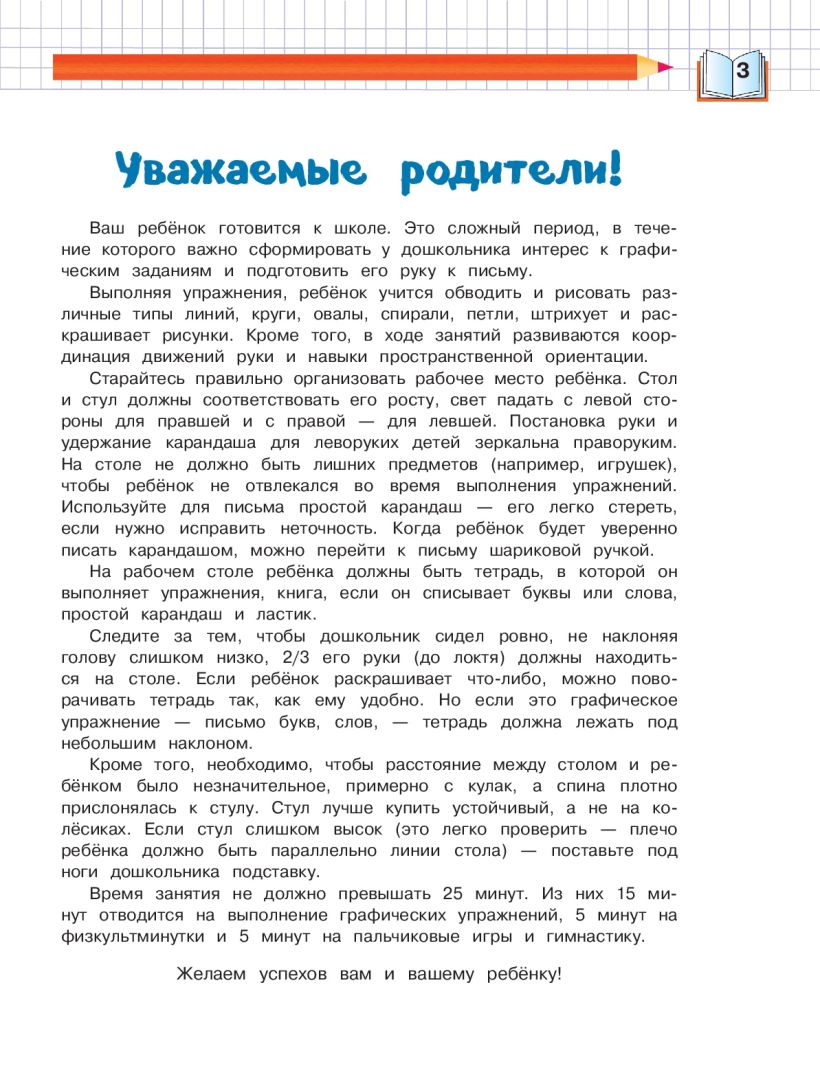 3

Уважаемые родители!

Ваш ребёнок готовится к школе. Это сложный период, в течение которого важно сформировать у дошкольника интерес к графическим заданиям и подготовить его руку к письму.

Выполняя упражнения, ребёнок учится обводить и рисовать различные типы линий, круги, овалы, спирали, петли, штрихует и раскрашивает рисунки. Кроме того, в ходе занятий развиваются координация движений руки и навыки пространственной ориентации.

Старайтесь правильно организовать рабочее место ребёнка. Стол и стул должны соответствовать его росту, свет падать с левой стороны для правшей и с правой — для левшей. Постановка руки и удержание карандаша для леворуких детей зеркальна праворуким. На столе не должно быть лишних предметов (например, игрушек), чтобы ребёнок не отвлекался во время выполнения упражнений. Используйте для письма простой карандаш — его легко стереть, если нужно исправить неточность. Когда ребёнок будет уверенно писать карандашом, можно перейти к письму шариковой ручкой.

На рабочем столе ребёнка должны быть тетрадь, в которой он выполняет упражнения, книга, если он списывает буквы или слова, простой карандаш и ластик.

Следите за тем, чтобы дошкольник сидел ровно, не наклоняя голову слишком низко, 2/3 его руки (до локтя) должны находиться на столе. Если ребёнок раскрашивает что-либо, можно поворачивать тетрадь так, как ему удобно. Но если это графическое упражнение — письмо букв, слов, — тетрадь должна лежать под небольшим наклоном.

Кроме того, необходимо, чтобы расстояние между столом и ребёнком было незначительное, примерно с кулак, а спина плотно прислонялась к стулу. Стул лучше купить устойчивый, а не на колёсиках. Если стул слишком высок (это легко проверить — плечо ребёнка должно быть параллельно линии стола) — поставьте под ноги дошкольника подставку.

Время занятия не должно превышать 25 минут. Из них 15 минут отводится на выполнение графических упражнений, 5 минут на физкультминутки и 5 минут на пальчиковые игры и гимнастику.

Желаем успехов вам и вашему ребёнку!